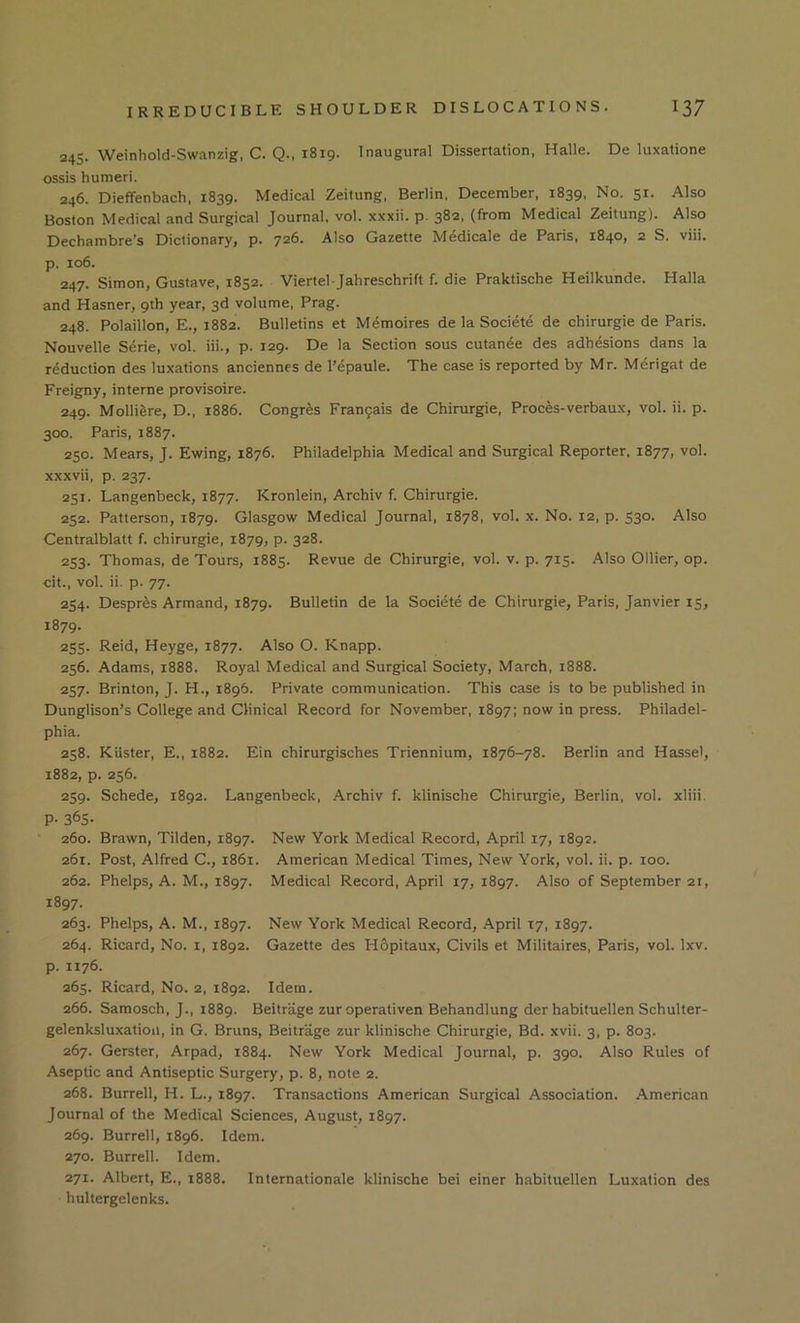 IRREDUCIBLE SHOULDER DISLOCATIONS. 137

245. Weinhold-Swanzig, C. Q., 1819. Inaugural Dissertation, Halle. De luxatione ossis humeri.

246. Dieffenbach, 1839. Medical Zeitung, Berlin, December, 1839, No. 51. Also Boston Medical and Surgical Journal, vol. xxxii. p. 382, (from Medical Zeitung). Also Dechambre's Dictionary, p. 726. Also Gazette Médicale de Paris, 1840, 2 S. viii. p. 106.

247. Simon, Gustave, 1852. Viertel-Jahreschrift f. die Praktische Heilkunde. Halla and Hasner, 9th year, 3d volume, Prag.

248. Polaillon, E., 1882. Bulletins et Mémoires de la Société de chirurgie de Paris. Nouvelle Série, vol. iii., p. 129. De la Section sous cutanée des adhésions dans la réduction des luxations anciennes de l'épaule. The case is reported by Mr. Mérigat de Freigny, interne provisoire.

249. Mollière, D., 1886. Congrès Français de Chirurgie, Procès-verbaux, vol. ii. p. 300. Paris, 1887.

250. Mears, J. Ewing, 1876. Philadelphia Medical and Surgical Reporter, 1877, vol. xxxvii, p. 237.

251. Langenbeck, 1877. Kronlein, Archiv f. Chirurgie.

252. Patterson, 1879. Glasgow Medical Journal, 1878, vol. x. No. 12, p. 530. Also Centralblatt f. chirurgie, 1879, p. 328.

253. Thomas, de Tours, 1885. Revue de Chirurgie, vol. v. p. 715. Also Ollier, op. cit., vol. ii. p. 77.

254. Desprès Armand, 1879. Bulletin de la Société de Chirurgie, Paris, Janvier 15, 1879.

255. Reid, Heyge, 1877. Also O. Knapp.

256. Adams, 1888. Royal Medical and Surgical Society, March, 1888.

257. Brinton, J. H., 1896. Private communication. This case is to be published in Dunglison's College and Clinical Record for November, 1897; now in press. Philadelphia.

258. Küster, E., 1882. Ein chirurgisches Triennium, 1876–78. Berlin and Hassel, 1882, p. 256.

259. Schede, 1892. Langenbeck, Archiv f. klinische Chirurgie, Berlin, vol. xliii. p. 365.

260. Brawn, Tilden, 1897. New York Medical Record, April 17, 1892.

261. Post, Alfred C., 1861. American Medical Times, New York, vol. ii. p. 100.

262. Phelps, A. M., 1897. Medical Record, April 17, 1897. Also of September 21, 1897.

263. Phelps, A. M., 1897. New York Medical Record, April 17, 1897.

264. Ricard, No. 1, 1892. Gazette des Hôpitaux, Civils et Militaires, Paris, vol. lxv. p. 1176.

265. Ricard, No. 2, 1892. Idem.

266. Samosch, J., 1889. Beiträge zur operativen Behandlung der habituellen Schultergelenksluxation, in G. Bruns, Beiträge zur klinische Chirurgie, Bd. xvii. 3, p. 803.

267. Gerster, Arpad, 1884. New York Medical Journal, p. 390. Also Rules of Aseptic and Antiseptic Surgery, p. 8, note 2.

268. Burrell, H. L., 1897. Transactions American Surgical Association. American Journal of the Medical Sciences, August, 1897.

269. Burrell, 1896. Idem.

270. Burrell. Idem.

271. Albert, E., 1888. Internationale klinische bei einer habituellen Luxation des hultergelenks.